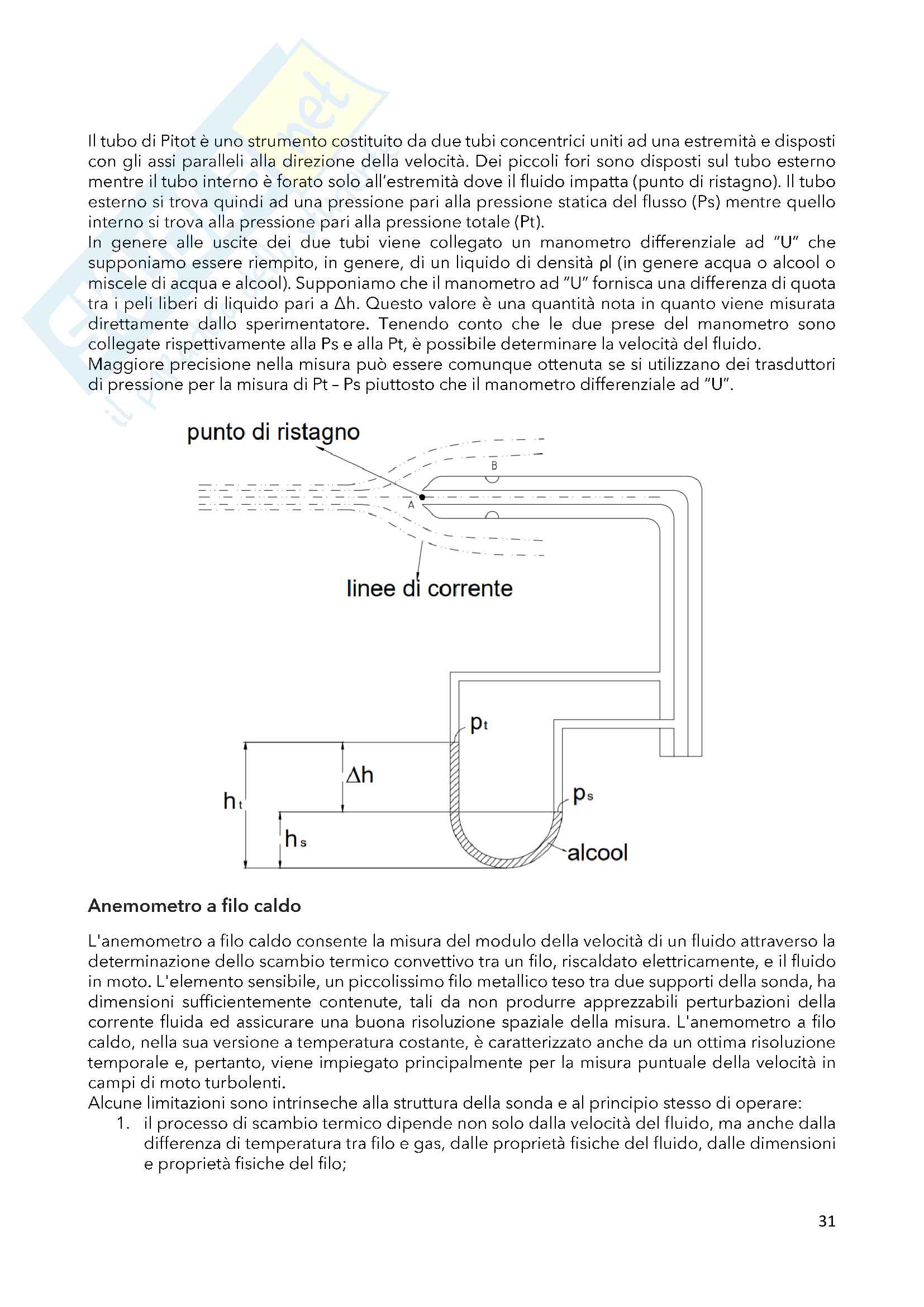 Il tubo di Pitot è uno strumento costituito da due tubi concentrici uniti ad una estremità e disposti con gli assi paralleli alla direzione della velocità. Dei piccoli fori sono disposti sul tubo esterno mentre il tubo interno è forato solo all'estremità dove il fluido impatta (punto di ristagno). Il tubo esterno si trova quindi ad una pressione pari alla pressione statica del flusso (Ps) mentre quello interno si trova alla pressione pari alla pressione totale (Pt).
In genere alle uscite dei due tubi viene collegato un manometro differenziale ad "U" che supponiamo essere riempito, in genere, di un liquido di densità ρl (in genere acqua o alcool o miscele di acqua e alcool). Supponiamo che il manometro ad "U" fornisca una differenza di quota tra i peli liberi di liquido pari a Δh. Questo valore è una quantità nota in quanto viene misurata direttamente dallo sperimentatore. Tenendo conto che le due prese del manometro sono collegate rispettivamente alla Ps e alla Pt, è possibile determinare la velocità del fluido.
Maggiore precisione nella misura può essere comunque ottenuta se si utilizzano dei trasduttori di pressione per la misura di Pt – Ps piuttosto che il manometro differenziale ad "U".

punto di ristagno
B
A
linee di corrente
$p_t$
$\Delta h$
$h_t$
$p_s$
$h_s$
alcool

Anemometro a filo caldo

L'anemometro a filo caldo consente la misura del modulo della velocità di un fluido attraverso la determinazione dello scambio termico convettivo tra un filo, riscaldato elettricamente, e il fluido in moto. L'elemento sensibile, un piccolissimo filo metallico teso tra due supporti della sonda, ha dimensioni sufficientemente contenute, tali da non produrre apprezzabili perturbazioni della corrente fluida ed assicurare una buona risoluzione spaziale della misura. L'anemometro a filo caldo, nella sua versione a temperatura costante, è caratterizzato anche da un ottima risoluzione temporale e, pertanto, viene impiegato principalmente per la misura puntuale della velocità in campi di moto turbolenti.
Alcune limitazioni sono intrinseche alla struttura della sonda e al principio stesso di operare:
1. il processo di scambio termico dipende non solo dalla velocità del fluido, ma anche dalla differenza di temperatura tra filo e gas, dalle proprietà fisiche del fluido, dalle dimensioni e proprietà fisiche del filo;

31